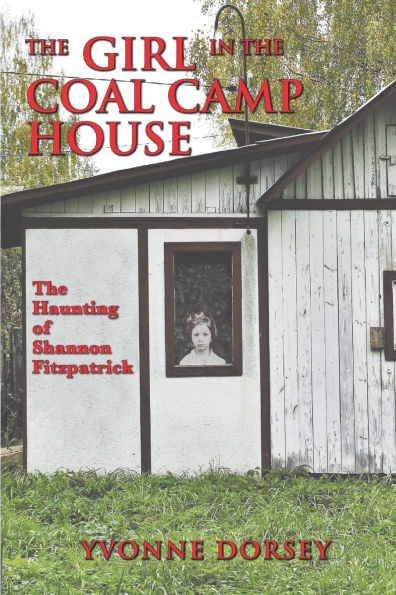 THE GIRL IN THE COAL CAMP HOUSE

The Haunting of Shannon Fitzpatrick

YVONNE DORSEY